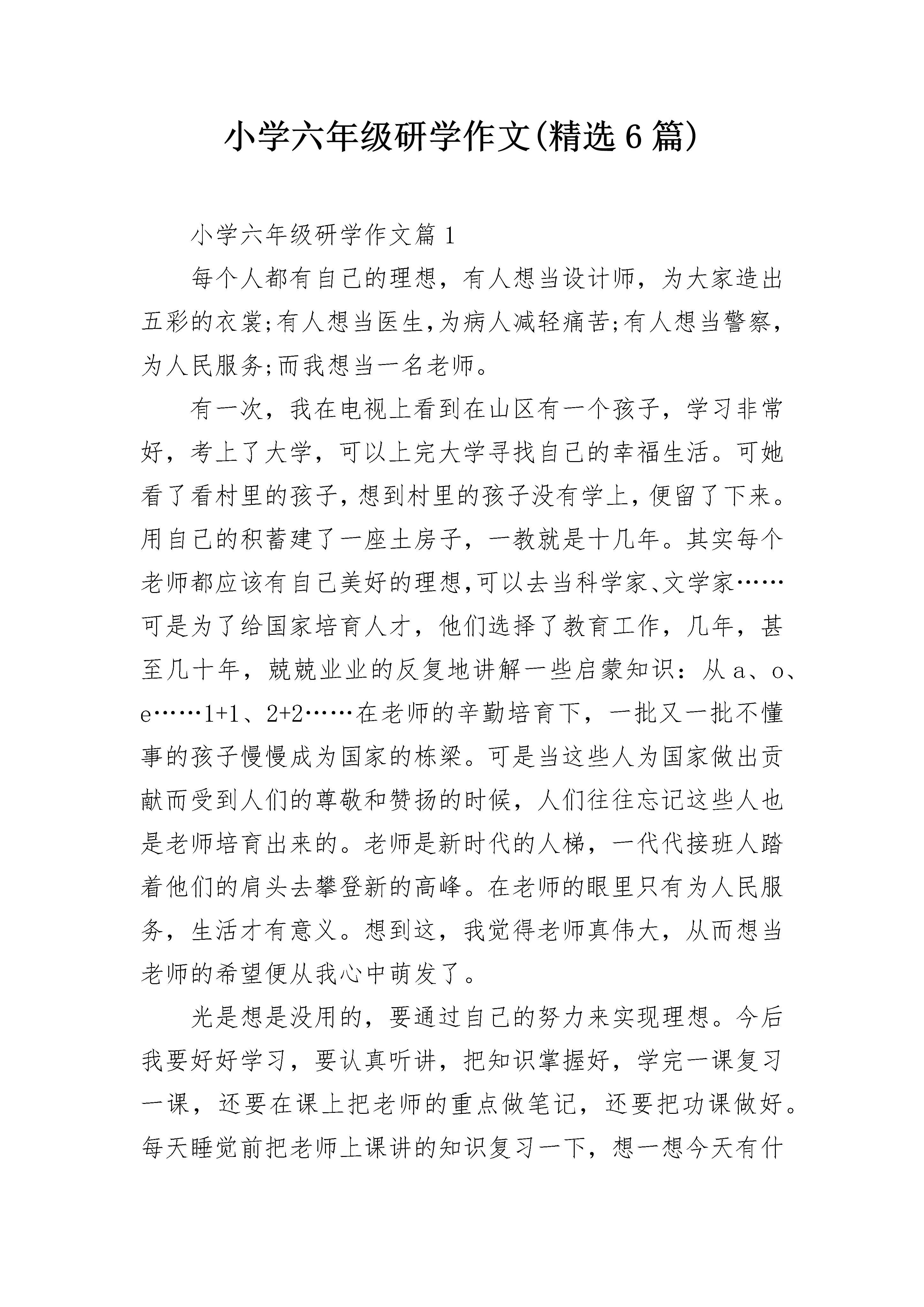 小学六年级研学作文(精选6篇)

小学六年级研学作文篇1

每个人都有自己的理想，有人想当设计师，为大家造出五彩的衣裳;有人想当医生,为病人减轻痛苦;有人想当警察，为人民服务;而我想当一名老师。

有一次，我在电视上看到在山区有一个孩子，学习非常好，考上了大学，可以上完大学寻找自己的幸福生活。可她看了看村里的孩子,想到村里的孩子没有学上,便留了下来。用自己的积蓄建了一座土房子，一教就是十几年。其实每个老师都应该有自己美好的理想,可以去当科学家、文学家……可是为了给国家培育人才，他们选择了教育工作，几年，甚至几十年，兢兢业业的反复地讲解一些启蒙知识：从a、o、e……1+1、2+2……在老师的辛勤培育下，一批又一批不懂事的孩子慢慢成为国家的栋梁。可是当这些人为国家做出贡献而受到人们的尊敬和赞扬的时候，人们往往忘记这些人也是老师培育出来的。老师是新时代的人梯，一代代接班人踏着他们的肩头去攀登新的高峰。在老师的眼里只有为人民服务，生活才有意义。想到这，我觉得老师真伟大，从而想当老师的希望便从我心中萌发了。

光是想是没用的，要通过自己的努力来实现理想。今后我要好好学习，要认真听讲，把知识掌握好，学完一课复习一课，还要在课上把老师的重点做笔记，还要把功课做好。每天睡觉前把老师上课讲的知识复习一下，想一想今天有什